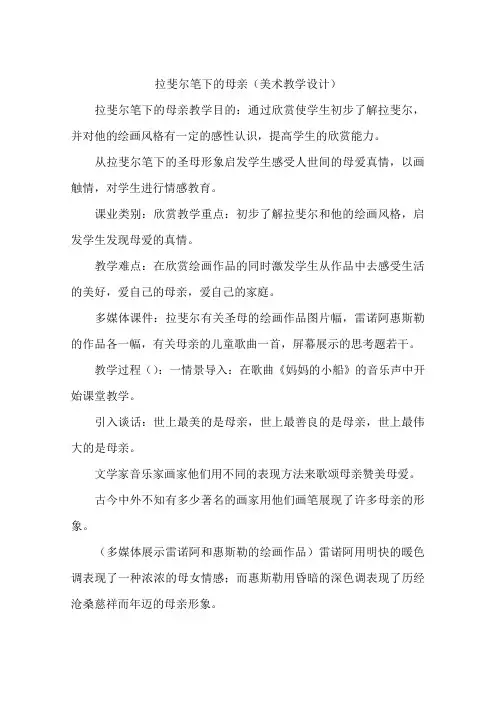 拉斐尔笔下的母亲（美术教学设计）

拉斐尔笔下的母亲教学目的：通过欣赏使学生初步了解拉斐尔，并对他的绘画风格有一定的感性认识，提高学生的欣赏能力。

从拉斐尔笔下的圣母形象启发学生感受人世间的母爱真情，以画触情，对学生进行情感教育。

课业类别：欣赏教学重点：初步了解拉斐尔和他的绘画风格，启发学生发现母爱的真情。

教学难点：在欣赏绘画作品的同时激发学生从作品中去感受生活的美好，爱自己的母亲，爱自己的家庭。

多媒体课件：拉斐尔有关圣母的绘画作品图片幅，雷诺阿惠斯勒的作品各一幅，有关母亲的儿童歌曲一首，屏幕展示的思考题若干。

教学过程（）：一情景导入：在歌曲《妈妈的小船》的音乐声中开始课堂教学。

引入谈话：世上最美的是母亲，世上最善良的是母亲，世上最伟大的是母亲。

文学家音乐家画家他们用不同的表现方法来歌颂母亲赞美母爱。

古今中外不知有多少著名的画家用他们画笔展现了许多母亲的形象。

（多媒体展示雷诺阿和惠斯勒的绘画作品）雷诺阿用明快的暖色调表现了一种浓浓的母女情感；而惠斯勒用昏暗的深色调表现了历经沧桑慈祥而年迈的母亲形象。